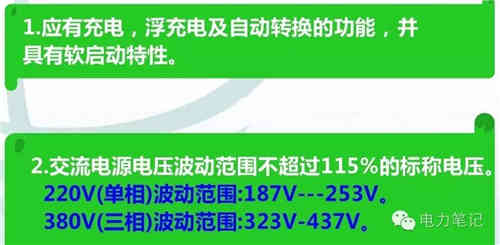 1.应有充电，浮充电及自动转换的功能，并具有软启动特性。

2.交流电源电压波动范围不超过115%的标称电压。
220V(单相)波动范围:187V---253V。
380V(三相)波动范围:323V-437V。

电力笔记